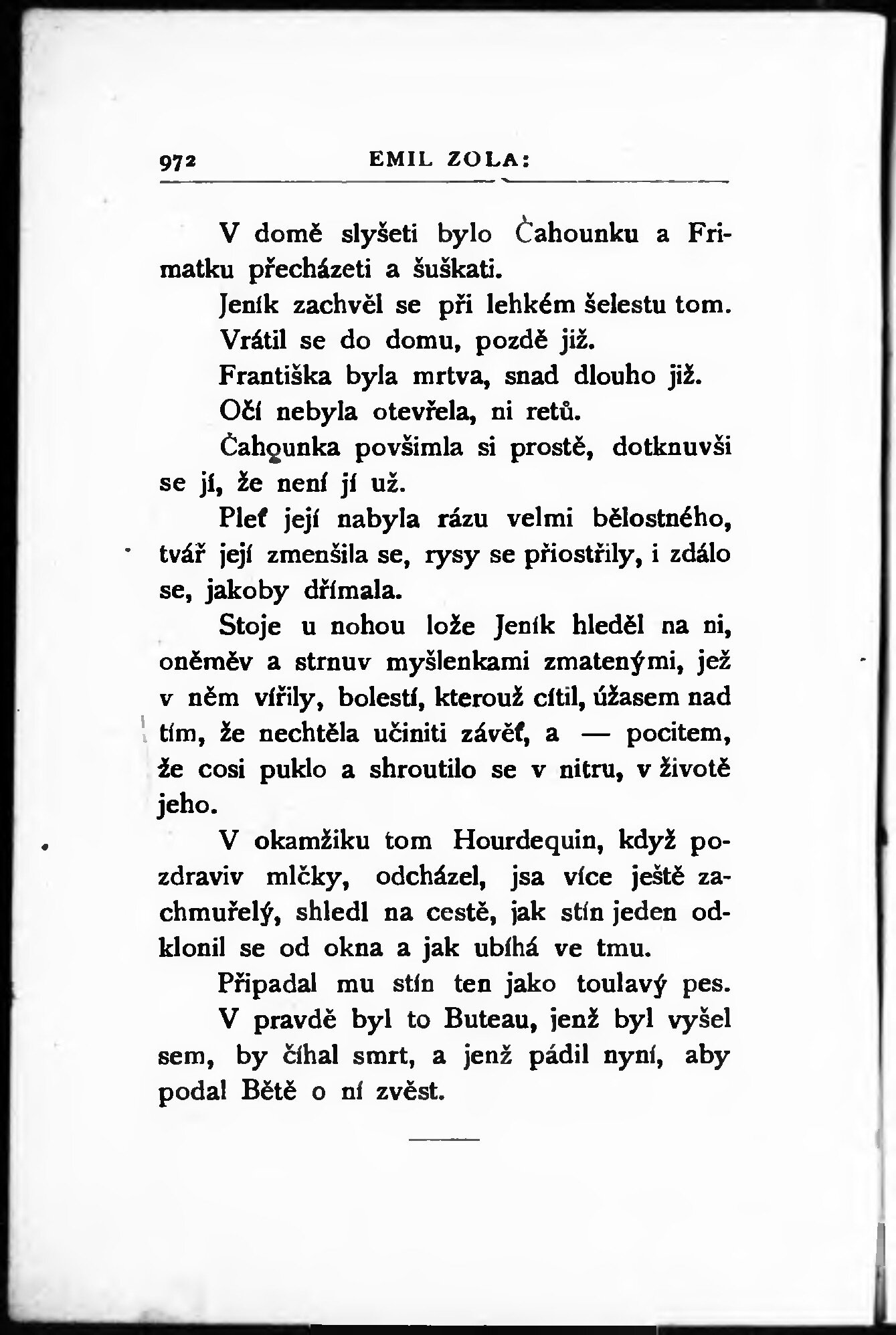 972 EMIL ZOLA:

V domě slyšeti bylo Čahounku a Frimatku přecházeti a šuškati.

Jeník zachvěl se při lehkém šelestu tom.

Vrátil se do domu, pozdě již.

Františka byla mrtva, snad dlouho již.

Očí nebyla otevřela, ni retů.

Čahounka povšimla si prostě, dotknuvši se jí, že není jí už.

Pleť její nabyla rázu velmi bělostného, tvář její zmenšila se, rysy se přiostřily, i zdálo se, jakoby dřímala.

Stoje u nohou lože Jeník hleděl na ni, oněměv a strnuv myšlenkami zmatenými, jež v něm vířily, bolestí, kterouž cítil, úžasem nad tím, že nechtěla učiniti závěť, a — pocitem, že cosi puklo a shroutilo se v nitru, v životě jeho.

V okamžiku tom Hourdequin, když pozdraviv mlčky, odcházel, jsa více ještě zachmuřelý, shledl na cestě, jak stín jeden odklonil se od okna a jak ubíhá ve tmu.

Připadal mu stín ten jako toulavý pes.

V pravdě byl to Buteau, jenž byl vyšel sem, by číhal smrt, a jenž pádil nyní, aby podal Bětě o ní zvěst.